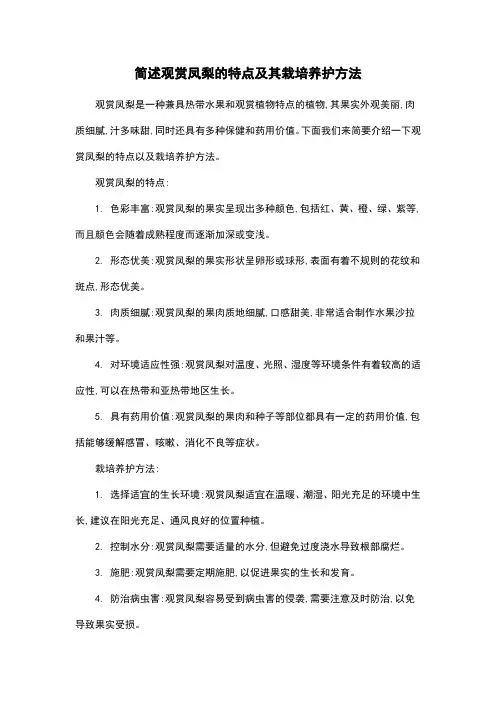 简述观赏凤梨的特点及其栽培养护方法

观赏凤梨是一种兼具热带水果和观赏植物特点的植物，其果实外观美丽，肉质细腻，汁多味甜，同时还具有多种保健和药用价值。下面我们来简要介绍一下观赏凤梨的特点以及栽培养护方法。

观赏凤梨的特点：

1. 色彩丰富：观赏凤梨的果实呈现出多种颜色，包括红、黄、橙、绿、紫等，而且颜色会随着成熟程度而逐渐加深或变浅。

2. 形态优美：观赏凤梨的果实形状呈卵形或球形，表面有着不规则的花纹和斑点，形态优美。

3. 肉质细腻：观赏凤梨的果肉质地细腻，口感甜美，非常适合制作水果沙拉和果汁等。

4. 对环境适应性强：观赏凤梨对温度、光照、湿度等环境条件有着较高的适应性，可以在热带和亚热带地区生长。

5. 具有药用价值：观赏凤梨的果肉和种子等部位都具有一定的药用价值，包括能够缓解感冒、咳嗽、消化不良等症状。

栽培养护方法：

1. 选择适宜的生长环境：观赏凤梨适宜在温暖、潮湿、阳光充足的环境中生长，建议在阳光充足、通风良好的位置种植。

2. 控制水分：观赏凤梨需要适量的水分，但避免过度浇水导致根部腐烂。

3. 施肥：观赏凤梨需要定期施肥，以促进果实的生长和发育。

4. 防治病虫害：观赏凤梨容易受到病虫害的侵袭，需要注意及时防治，以免导致果实受损。